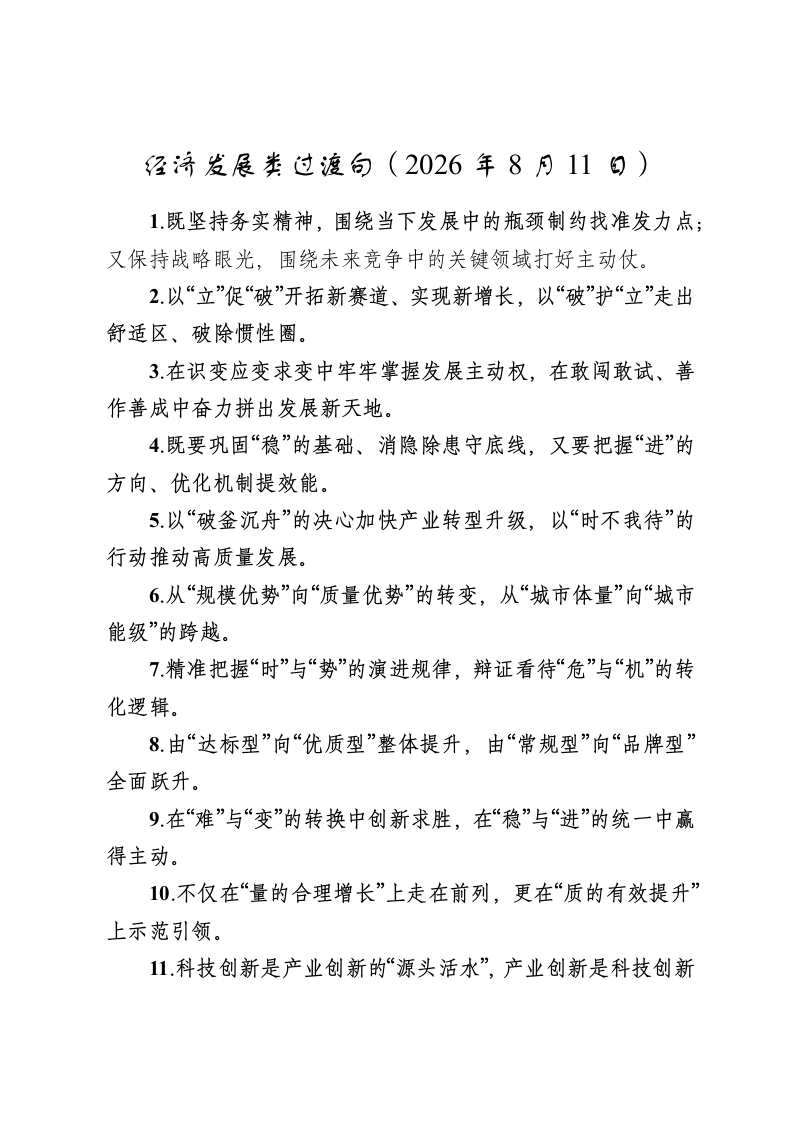 经济发展类过渡句（2026 年 8 月 11 日）

1.既坚持务实精神，围绕当下发展中的瓶颈制约找准发力点；又保持战略眼光，围绕未来竞争中的关键领域打好主动仗。

2.以“立”促“破”开拓新赛道、实现新增长，以“破”护“立”走出舒适区、破除惯性圈。

3.在识变应变求变中牢牢掌握发展主动权，在敢闯敢试、善作善成中奋力拼出发展新天地。

4.既要巩固“稳”的基础、消隐除患守底线，又要把握“进”的方向、优化机制提效能。

5.以“破釜沉舟”的决心加快产业转型升级，以“时不我待”的行动推动高质量发展。

6.从“规模优势”向“质量优势”的转变，从“城市体量”向“城市能级”的跨越。

7.精准把握“时”与“势”的演进规律，辩证看待“危”与“机”的转化逻辑。

8.由“达标型”向“优质型”整体提升，由“常规型”向“品牌型”全面跃升。

9.在“难”与“变”的转换中创新求胜，在“稳”与“进”的统一中赢得主动。

10.不仅在“量的合理增长”上走在前列，更在“质的有效提升”上示范引领。

11.科技创新是产业创新的“源头活水”，产业创新是科技创新